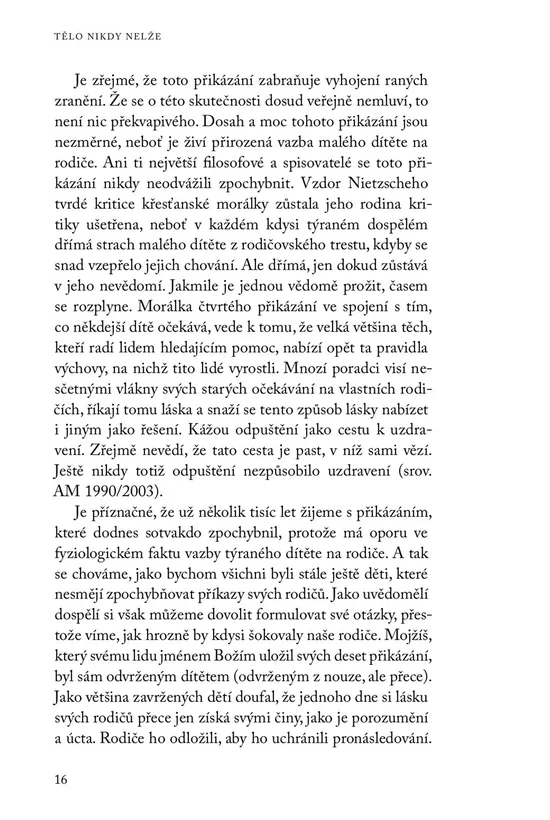 TĚLO NIKDY NELŽE

Je zřejmé, že toto přikázání zabraňuje vyhojení raných zranění. Že se o této skutečnosti dosud veřejně nemluví, to není nic překvapivého. Dosah a moc tohoto přikázání jsou nezměrné, neboť je živí přirozená vazba malého dítěte na rodiče. Ani ti největší filosofové a spisovatelé se toto přikázání nikdy neodvážili zpochybnit. Vzdor Nietzscheho tvrdé kritice křesťanské morálky zůstala jeho rodina kritiky ušetřena, neboť v každém kdysi týraném dospělém dřímá strach malého dítěte z rodičovského trestu, kdyby se snad vzepřelo jejich chování. Ale dřímá, jen dokud zůstává v jeho nevědomí. Jakmile je jednou vědomě prožit, časem se rozplyne. Morálka čtvrtého přikázání ve spojení s tím, co někdejší dítě očekává, vede k tomu, že velká většina těch, kteří radí lidem hledajícím pomoc, nabízí opět ta pravidla výchovy, na nichž tito lidé vyrostli. Mnozí poradci visí nesčetnými vlákny svých starých očekávání na vlastních rodičích, říkají tomu láska a snaží se tento způsob lásky nabízet i jiným jako řešení. Kážou odpuštění jako cestu k uzdravení. Zřejmě nevědí, že tato cesta je past, v níž sami vězí. Ještě nikdy totiž odpuštění nezpůsobilo uzdravení (srov. AM 1990/2003).

Je příznačné, že už několik tisíc let žijeme s přikázáním, které dodnes sotvakdo zpochybnil, protože má oporu ve fyziologickém faktu vazby týraného dítěte na rodiče. A tak se chováme, jako bychom všichni byli stále ještě děti, které nesmějí zpochybňovat příkazy svých rodičů. Jako uvědomělí dospělí si však můžeme dovolit formulovat své otázky, přestože víme, jak hrozně by kdysi šokovaly naše rodiče. Mojžíš, který svému lidu jménem Božím uložil svých deset přikázání, byl sám odvrženým dítětem (odvrženým z nouze, ale přece). Jako většina zavržených dětí doufal, že jednoho dne si lásku svých rodičů přece jen získá svými činy, jako je porozumění a úcta. Rodiče ho odložili, aby ho uchránili pronásledování.

16